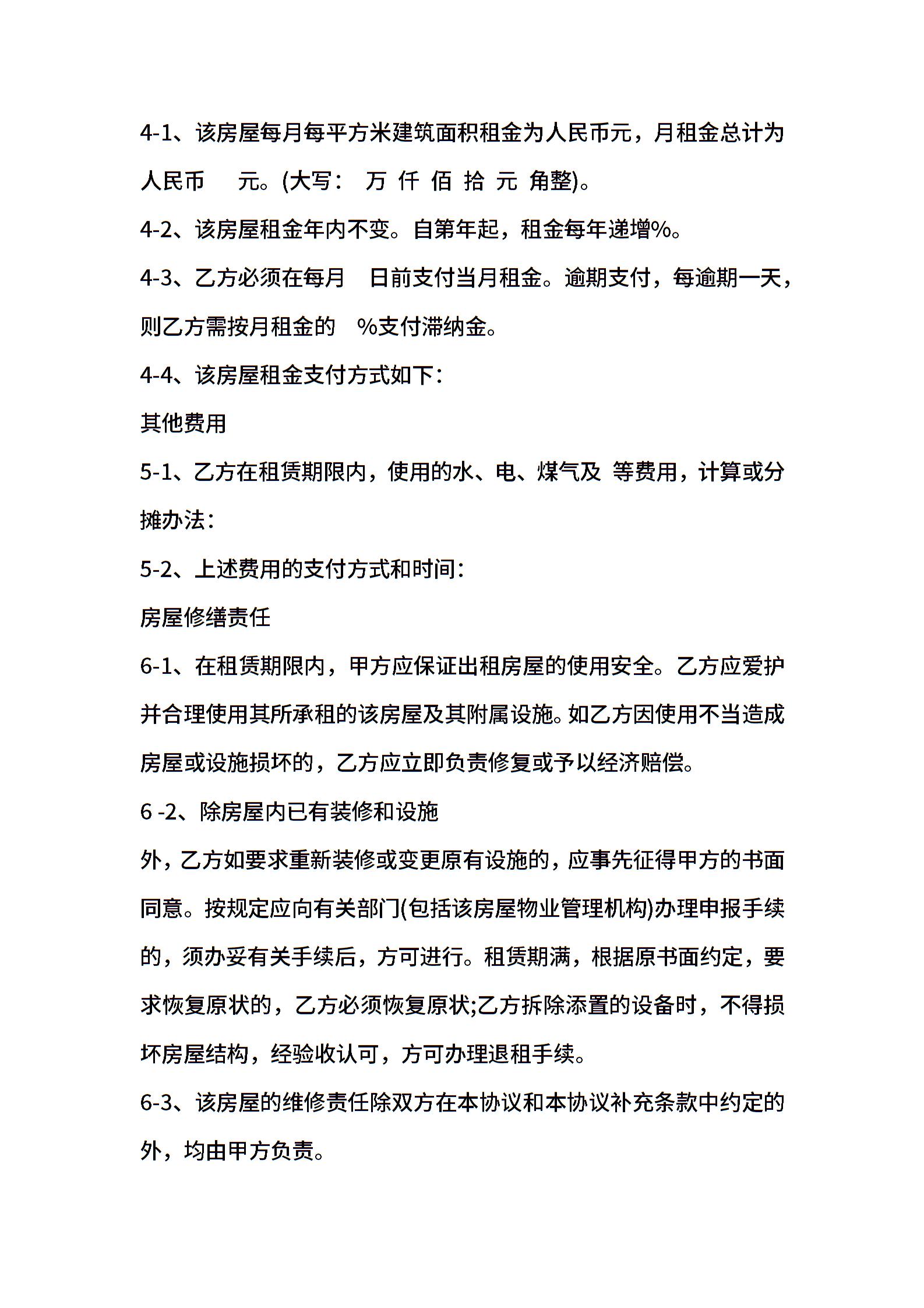 4-1、该房屋每月每平方米建筑面积租金为人民币元，月租金总计为人民币 元。(大写： 万 仟 佰 拾 元 角整)。

4-2、该房屋租金年内不变。自第年起，租金每年递增%。

4-3、乙方必须在每月 日前支付当月租金。逾期支付，每逾期一天，则乙方需按月租金的 %支付滞纳金。

4-4、该房屋租金支付方式如下：

其他费用

5-1、乙方在租赁期限内，使用的水、电、煤气及 等费用，计算或分摊办法：

5-2、上述费用的支付方式和时间：

房屋修缮责任

6-1、在租赁期限内，甲方应保证出租房屋的使用安全。乙方应爱护并合理使用其所承租的该房屋及其附属设施。如乙方因使用不当造成房屋或设施损坏的，乙方应立即负责修复或予以经济赔偿。

6 -2、除房屋内已有装修和设施

外，乙方如要求重新装修或变更原有设施的，应事先征得甲方的书面同意。按规定应向有关部门(包括该房屋物业管理机构)办理申报手续的，须办妥有关手续后，方可进行。租赁期满，根据原书面约定，要求恢复原状的，乙方必须恢复原状;乙方拆除添置的设备时，不得损坏房屋结构，经验收认可，方可办理退租手续。

6-3、该房屋的维修责任除双方在本协议和本协议补充条款中约定的外，均由甲方负责。